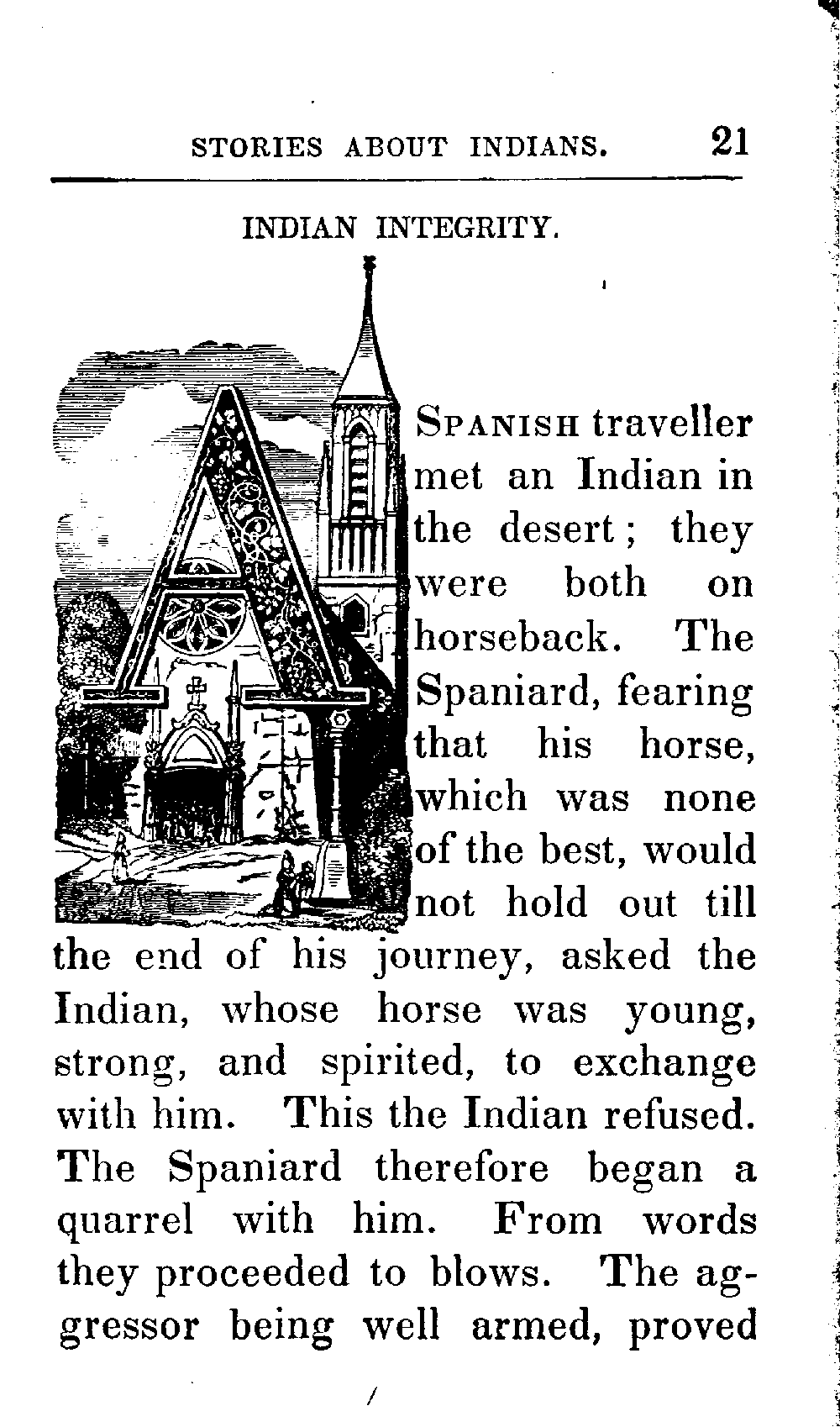 STORIES ABOUT INDIANS. 21

INDIAN INTEGRITY.

A SPANISH traveller met an Indian in the desert; they were both on horseback. The Spaniard, fearing that his horse, which was none of the best, would not hold out till the end of his journey, asked the Indian, whose horse was young, strong, and spirited, to exchange with him. This the Indian refused. The Spaniard therefore began a quarrel with him. From words they proceeded to blows. The aggressor being well armed, proved